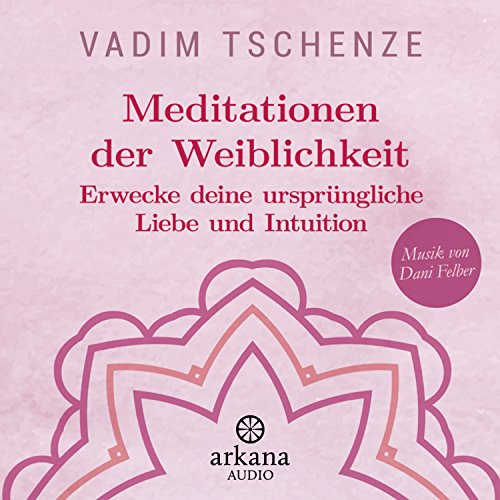 VADIM TSCHENZE

Meditationen der Weiblichkeit

Erwecke deine ursprüngliche Liebe und Intuition

Musik von Dani Felber

arkana
AUDIO